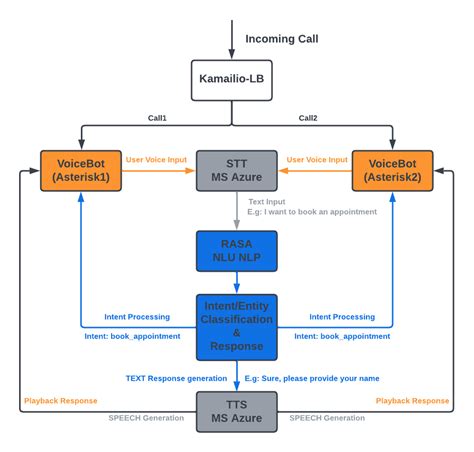 Incoming Call

Kamailio-LB

Call1

Call2

VoiceBot (Asterisk1)

User Voice Input

STT MS Azure

User Voice Input

VoiceBot (Asterisk2)

Text Input
E.g: I want to book an appointment

RASA NLU NLP

Intent Processing

Intent: book_appointment

Intent/Entity Classification & Response

Intent Processing

Intent: book_appointment

TEXT Response generation

E.g: Sure, please provide your name

Playback Response

TTS MS Azure

Playback Response

SPEECH Generation

SPEECH Generation